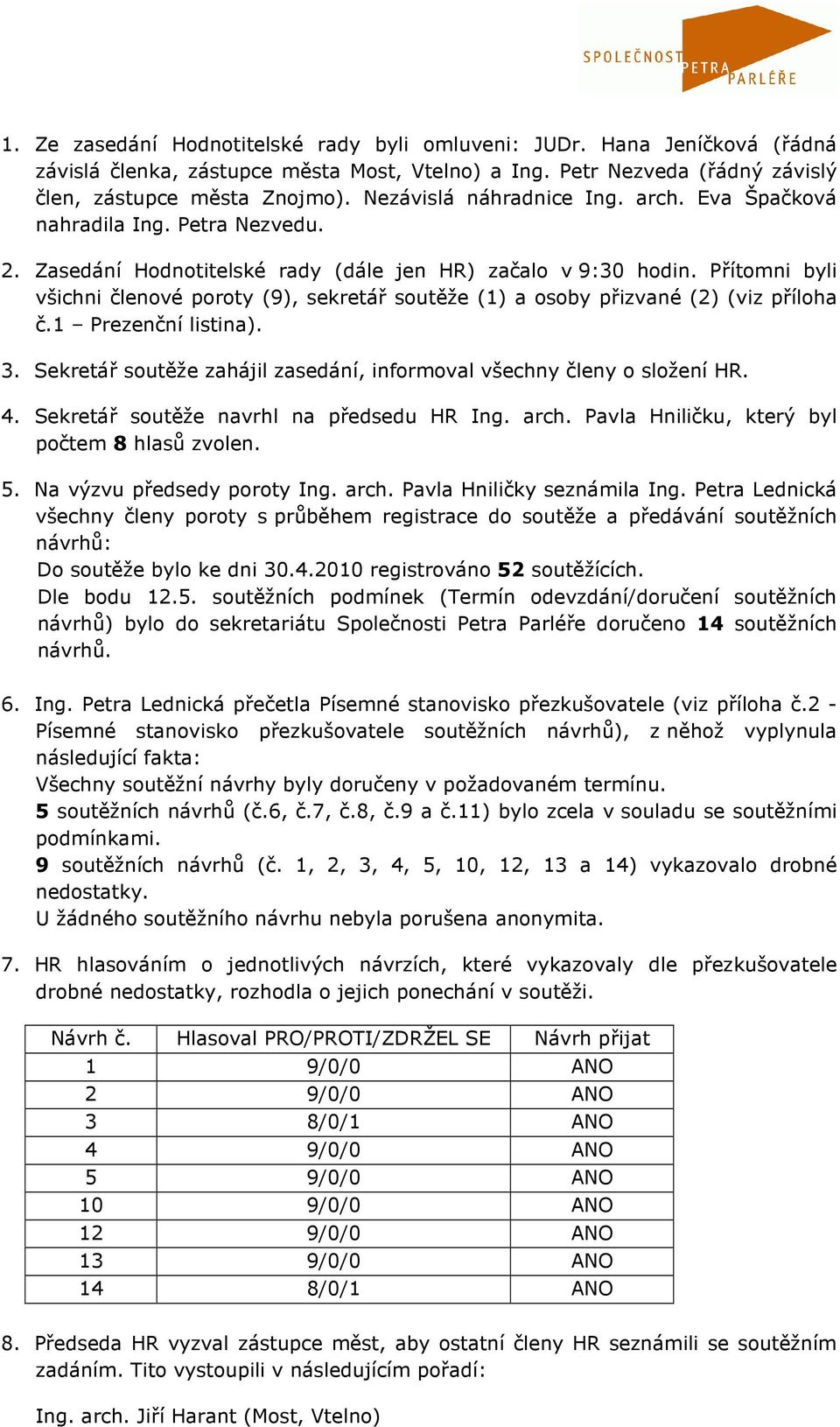 SPOLEČNOST PETRA PARLÉŘE

1. Ze zasedání Hodnotitelské rady byli omluveni: JUDr. Hana Jeníčková (řádná závislá členka, zástupce města Most, Vtelno) a Ing. Petr Nezveda (řádný závislý člen, zástupce města Znojmo). Nezávislá náhradnice Ing. arch. Eva Špačková nahradila Ing. Petra Nezvedu.

2. Zasedání Hodnotitelské rady (dále jen HR) začalo v 9:30 hodin. Přítomni byli všichni členové poroty (9), sekretář soutěže (1) a osoby přizvané (2) (viz příloha č.1 – Prezenční listina).

3. Sekretář soutěže zahájil zasedání, informoval všechny členy o složení HR.

4. Sekretář soutěže navrhl na předsedu HR Ing. arch. Pavla Hniličku, který byl počtem 8 hlasů zvolen.

5. Na výzvu předsedy poroty Ing. arch. Pavla Hniličky seznámila Ing. Petra Lednická všechny členy poroty s průběhem registrace do soutěže a předávání soutěžních návrhů:
Do soutěže bylo ke dni 30.4.2010 registrováno 52 soutěžících.
Dle bodu 12.5. soutěžních podmínek (Termín odevzdání/doručení soutěžních návrhů) bylo do sekretariátu Společnosti Petra Parléře doručeno 14 soutěžních návrhů.

6. Ing. Petra Lednická přečetla Písemné stanovisko přezkušovatele (viz příloha č.2 - Písemné stanovisko přezkušovatele soutěžních návrhů), z něhož vyplynula následující fakta:
Všechny soutěžní návrhy byly doručeny v požadovaném termínu.
5 soutěžních návrhů (č.6, č.7, č.8, č.9 a č.11) bylo zcela v souladu se soutěžními podmínkami.
9 soutěžních návrhů (č. 1, 2, 3, 4, 5, 10, 12, 13 a 14) vykazovalo drobné nedostatky.
U žádného soutěžního návrhu nebyla porušena anonymita.

7. HR hlasováním o jednotlivých návrzích, které vykazovaly dle přezkušovatele drobné nedostatky, rozhodla o jejich ponechání v soutěži.

| Návrh č. | Hlasoval PRO/PROTI/ZDRŽEL SE | Návrh přijat |
|---|---|---|
| 1 | 9/0/0 | ANO |
| 2 | 9/0/0 | ANO |
| 3 | 8/0/1 | ANO |
| 4 | 9/0/0 | ANO |
| 5 | 9/0/0 | ANO |
| 10 | 9/0/0 | ANO |
| 12 | 9/0/0 | ANO |
| 13 | 9/0/0 | ANO |
| 14 | 8/0/1 | ANO |

8. Předseda HR vyzval zástupce měst, aby ostatní členy HR seznámili se soutěžním zadáním. Tito vystoupili v následujícím pořadí:

Ing. arch. Jiří Harant (Most, Vtelno)